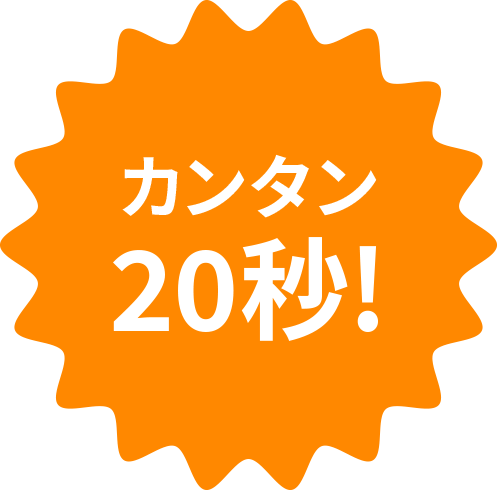 カンタン
20秒!